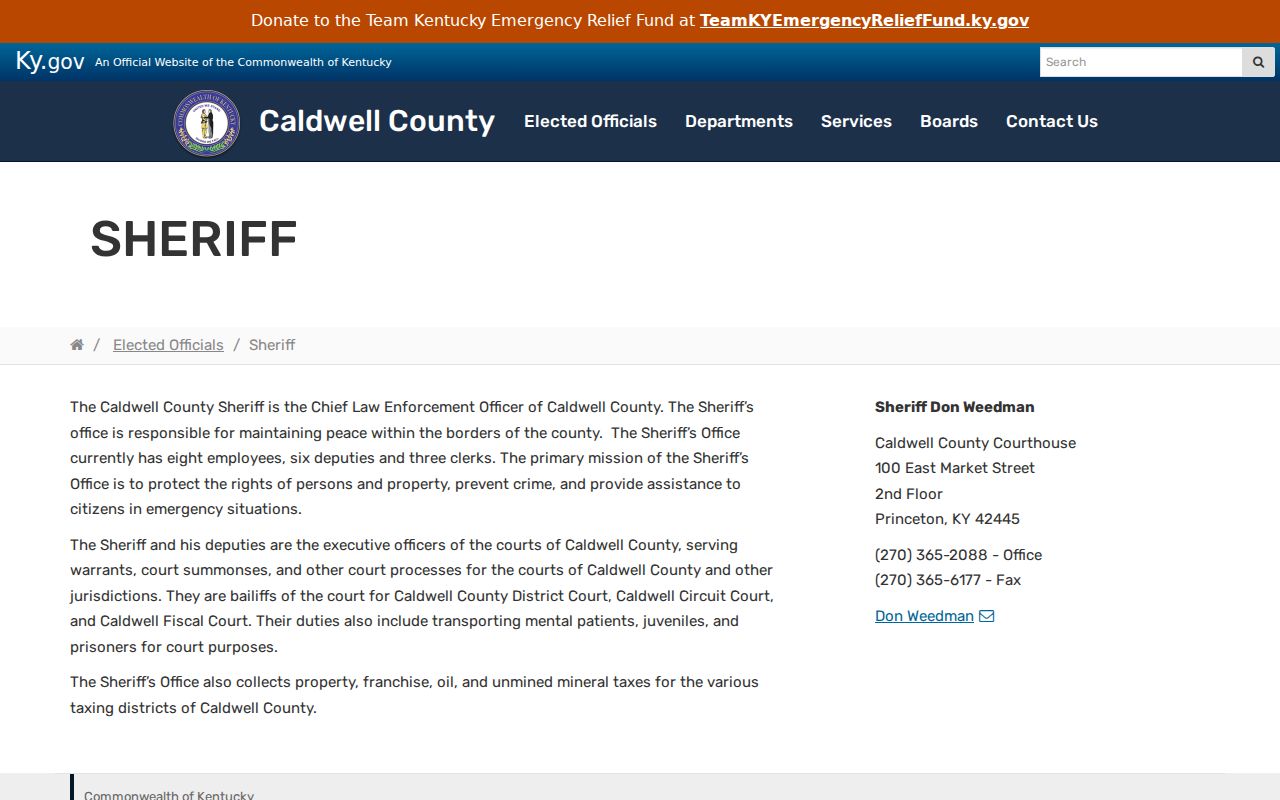 Donate to the Team Kentucky Emergency Relief Fund at TeamKYEmergencyReliefFund.ky.gov

Ky.gov An Official Website of the Commonwealth of Kentucky

Search

Caldwell County

Elected Officials Departments Services Boards Contact Us

SHERIFF

/ Elected Officials / Sheriff

The Caldwell County Sheriff is the Chief Law Enforcement Officer of Caldwell County. The Sheriff's office is responsible for maintaining peace within the borders of the county. The Sheriff's Office currently has eight employees, six deputies and three clerks. The primary mission of the Sheriff's Office is to protect the rights of persons and property, prevent crime, and provide assistance to citizens in emergency situations.

The Sheriff and his deputies are the executive officers of the courts of Caldwell County, serving warrants, court summonses, and other court processes for the courts of Caldwell County and other jurisdictions. They are bailiffs of the court for Caldwell County District Court, Caldwell Circuit Court, and Caldwell Fiscal Court. Their duties also include transporting mental patients, juveniles, and prisoners for court purposes.

The Sheriff's Office also collects property, franchise, oil, and unmined mineral taxes for the various taxing districts of Caldwell County.

Sheriff Don Weedman

Caldwell County Courthouse
100 East Market Street
2nd Floor
Princeton, KY 42445

(270) 365-2088 - Office
(270) 365-6177 - Fax

Don Weedman

Commonwealth of Kentucky